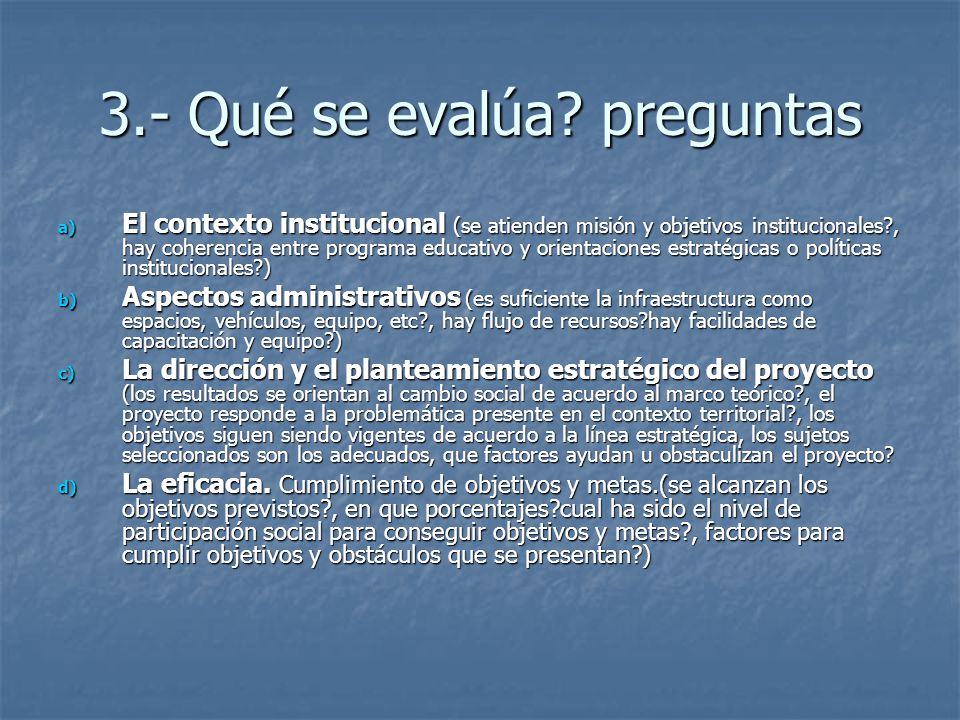 3.- Qué se evalúa? preguntas

a) El contexto institucional (se atienden misión y objetivos institucionales?, hay coherencia entre programa educativo y orientaciones estratégicas o políticas institucionales?)

b) Aspectos administrativos (es suficiente la infraestructura como espacios, vehículos, equipo, etc?, hay flujo de recursos?hay facilidades de capacitación y equipo?)

c) La dirección y el planteamiento estratégico del proyecto (los resultados se orientan al cambio social de acuerdo al marco teórico?, el proyecto responde a la problemática presente en el contexto territorial?, los objetivos siguen siendo vigentes de acuerdo a la línea estratégica, los sujetos seleccionados son los adecuados, que factores ayudan u obstaculizan el proyecto?

d) La eficacia. Cumplimiento de objetivos y metas.(se alcanzan los objetivos previstos?, en que porcentajes?cual ha sido el nivel de participación social para conseguir objetivos y metas?, factores para cumplir objetivos y obstáculos que se presentan?)